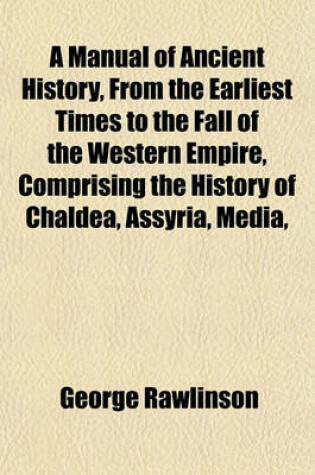 A Manual of Ancient History, From the Earliest Times to the Fall of the Western Empire, Comprising the History of Chaldea, Assyria, Media,

George Rawlinson